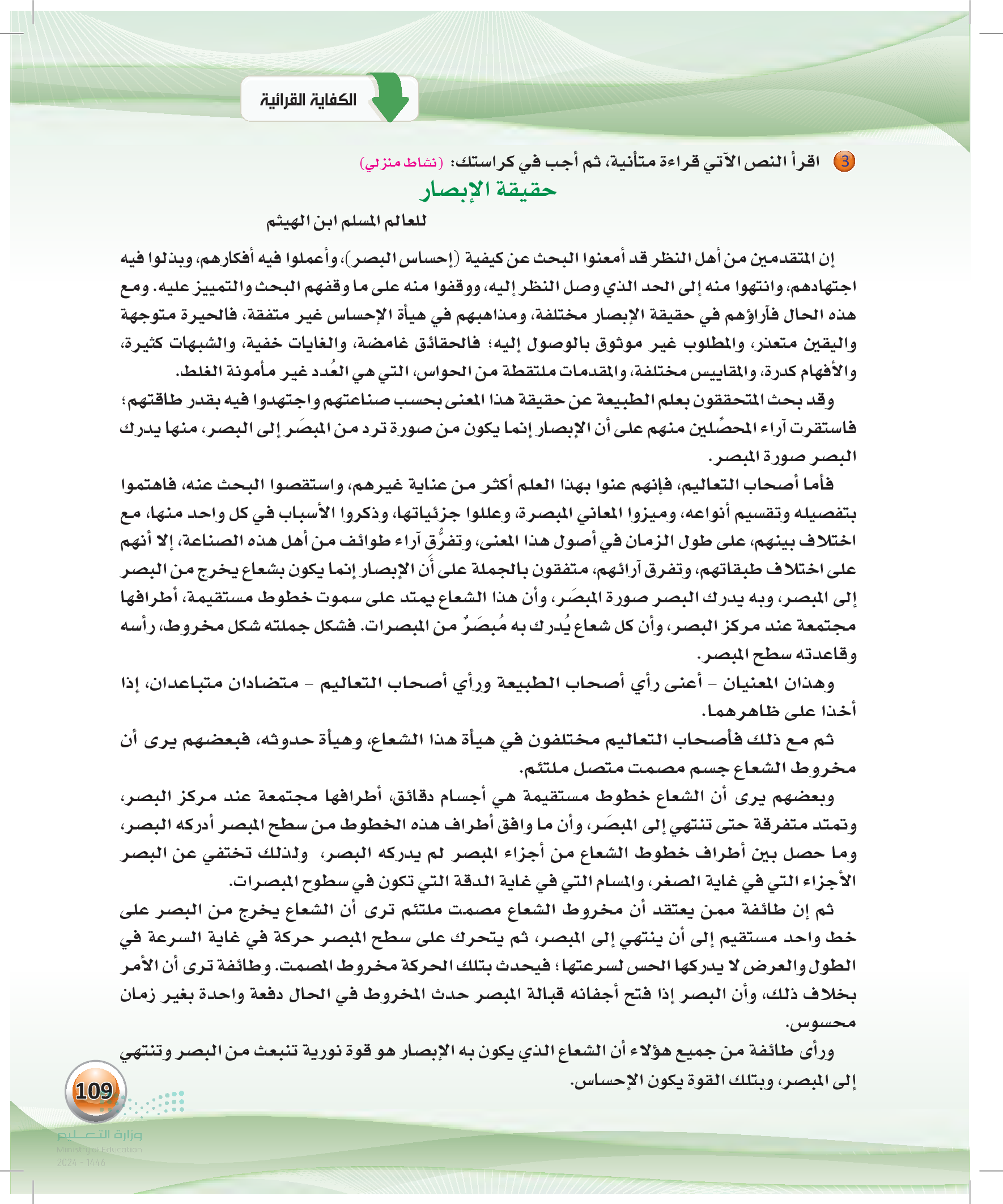 الكفاية القرائية

3 اقرأ النص الآتي قراءة متأنية، ثم أجب في كراستك: (نشاط منزلي)

حقيقة الإبصار

للعالم المسلم ابن الهيثم

إن المتقدمين من أهل النظر قد أمعنوا البحث عن كيفية (إحساس البصر)، وأعملوا فيه أفكارهم، وبذلوا فيه اجتهادهم، وانتهوا منه إلى الحد الذي وصل النظر إليه، ووقفوا منه على ما وقفهم البحث والتمييز عليه. ومع هذه الحال فآراؤهم في حقيقة الإبصار مختلفة، ومذاهبهم في هيأة الإحساس غير متفقة، فالحيرة متوجهة واليقين متعذر، والمطلوب غير موثوق بالوصول إليه؛ فالحقائق غامضة، والغايات خفية، والشبهات كثيرة، والأفهام كدرة، والمقاييس مختلفة، والمقدمات ملتقطة من الحواس، التي هي العُدد غير مأمونة الغلط.

وقد بحث المتحققون بعلم الطبيعة عن حقيقة هذا المعنى بحسب صناعتهم واجتهدوا فيه بقدر طاقتهم؛ فاستقرت آراء المحصِّلين منهم على أن الإبصار إنما يكون من صورة ترد من المبصَر إلى البصر، منها يدرك البصر صورة المبصر.

فأما أصحاب التعاليم، فإنهم عنوا بهذا العلم أكثر من عناية غيرهم، واستقصوا البحث عنه، فاهتموا بتفصيله وتقسيم أنواعه، وميزوا المعاني المبصرة، وعللوا جزئياتها، وذكروا الأسباب في كل واحد منها، مع اختلاف بينهم، على طول الزمان في أصول هذا المعنى، وتفرُّق آراء طوائف من أهل هذه الصناعة، إلا أنهم على اختلاف طبقاتهم، وتفرق آرائهم، متفقون بالجملة على أَن الإبصار إنما يكون بشعاع يخرج من البصر إلى المبصر، وبه يدرك البصر صورة المبصَر، وأن هذا الشعاع يمتد على سموت خطوط مستقيمة، أطرافها مجتمعة عند مركز البصر، وأن كل شعاع يُدرك به مُبصَرٌ من المبصرات. فشكل جملته شكل مخروط، رأسه وقاعدته سطح المبصر.

وهذان المعنيان - أعنى رأي أصحاب الطبيعة ورأي أصحاب التعاليم - متضادان متباعدان، إذا أخذا على ظاهرهما.

ثم مع ذلك فأصحاب التعاليم مختلفون في هيأة هذا الشعاع، وهيأة حدوثه، فبعضهم يرى أن مخروط الشعاع جسم مصمت متصل ملتئم.

وبعضهم يرى أن الشعاع خطوط مستقيمة هي أجسام دقائق، أطرافها مجتمعة عند مركز البصر، وتمتد متفرقة حتى تنتهي إلى المبصَر، وأن ما وافق أطراف هذه الخطوط من سطح المبصر أدركه البصر، وما حصل بين أطراف خطوط الشعاع من أجزاء المبصر لم يدركه البصر، ولذلك تختفي عن البصر الأجزاء التي في غاية الصغر، والمسام التي في غاية الدقة التي تكون في سطوح المبصرات.

ثم إن طائفة ممن يعتقد أن مخروط الشعاع مصمت ملتئم ترى أن الشعاع يخرج من البصر على خط واحد مستقيم إلى أن ينتهي إلى المبصر، ثم يتحرك على سطح المبصر حركة في غاية السرعة في الطول والعرض لا يدركها الحس لسرعتها؛ فيحدث بتلك الحركة مخروط المصمت. وطائفة ترى أن الأمر بخلاف ذلك، وأن البصر إذا فتح أجفانه قبالة المبصر حدث المخروط في الحال دفعة واحدة بغير زمان محسوس.

ورأى طائفة من جميع هؤلاء أن الشعاع الذي يكون به الإبصار هو قوة نورية تنبعث من البصر وتنتهي إلى المبصر، وبتلك القوة يكون الإحساس.

109

وزارة التعليم
Ministry of Education
2024 - 1446